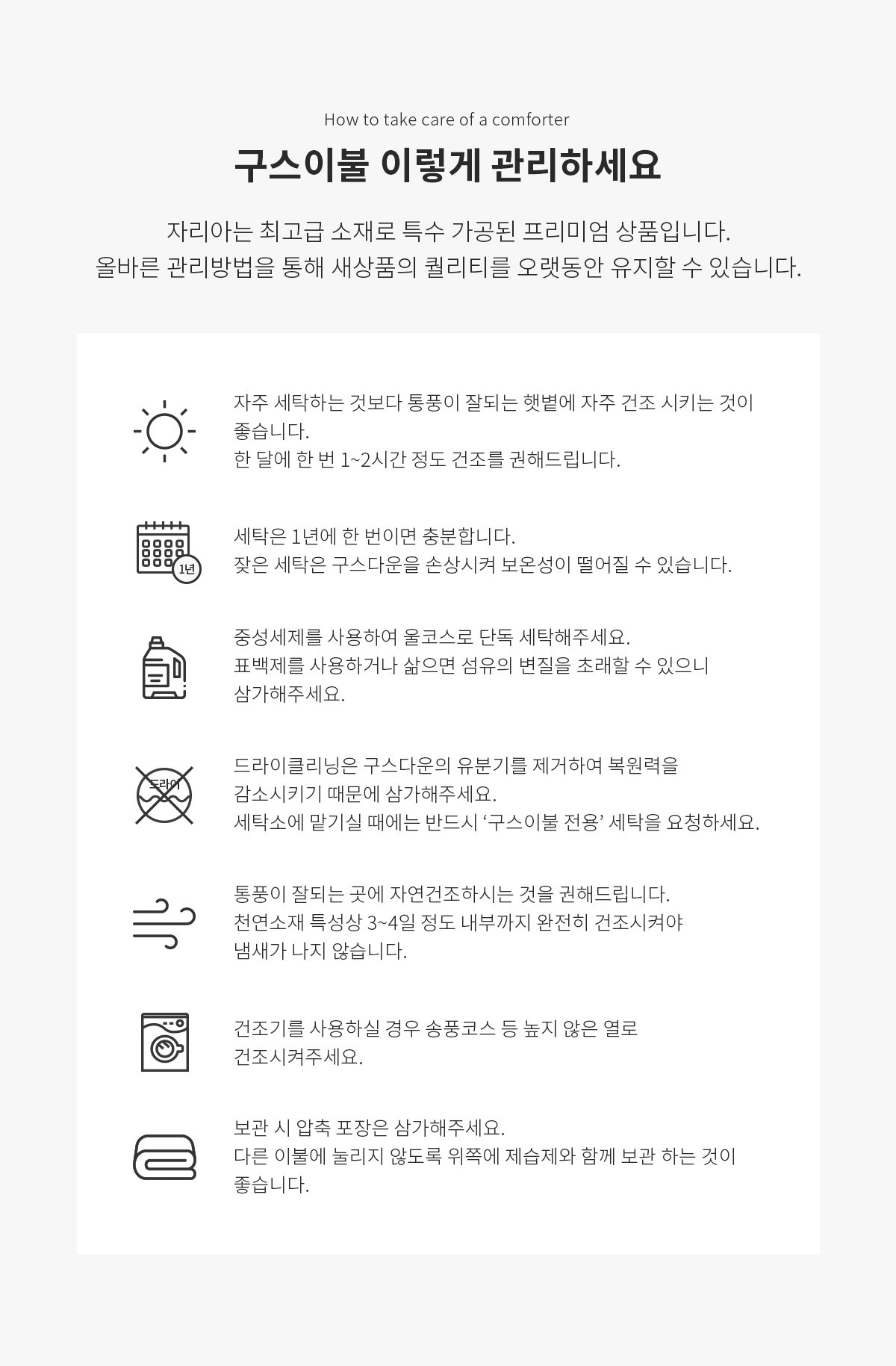 How to take care of a comforter

구스이불 이렇게 관리하세요

자리아는 최고급 소재로 특수 가공된 프리미엄 상품입니다.
올바른 관리방법을 통해 새상품의 퀄리티를 오랫동안 유지할 수 있습니다.

자주 세탁하는 것보다 통풍이 잘되는 햇볕에 자주 건조 시키는 것이 좋습니다.
한 달에 한 번 1~2시간 정도 건조를 권해드립니다.

1년

세탁은 1년에 한 번이면 충분합니다.
잦은 세탁은 구스다운을 손상시켜 보온성이 떨어질 수 있습니다.

중성세제를 사용하여 울코스로 단독 세탁해주세요.
표백제를 사용하거나 삶으면 섬유의 변질을 초래할 수 있으니 삼가해주세요.

드라이

드라이클리닝은 구스다운의 유분기를 제거하여 복원력을 감소시키기 때문에 삼가해주세요.
세탁소에 맡기실 때에는 반드시 ‘구스이불 전용’ 세탁을 요청하세요.

통풍이 잘되는 곳에 자연건조하시는 것을 권해드립니다.
천연소재 특성상 3~4일 정도 내부까지 완전히 건조시켜야 냄새가 나지 않습니다.

건조기를 사용하실 경우 송풍코스 등 높지 않은 열로 건조시켜주세요.

보관 시 압축 포장은 삼가해주세요.
다른 이불에 눌리지 않도록 위쪽에 제습제와 함께 보관 하는 것이 좋습니다.